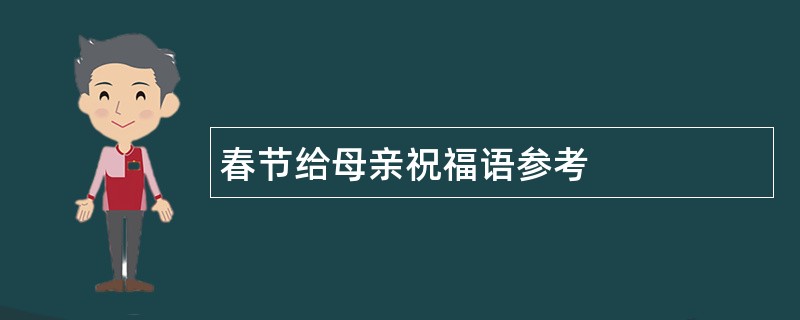 春节给母亲祝福语参考